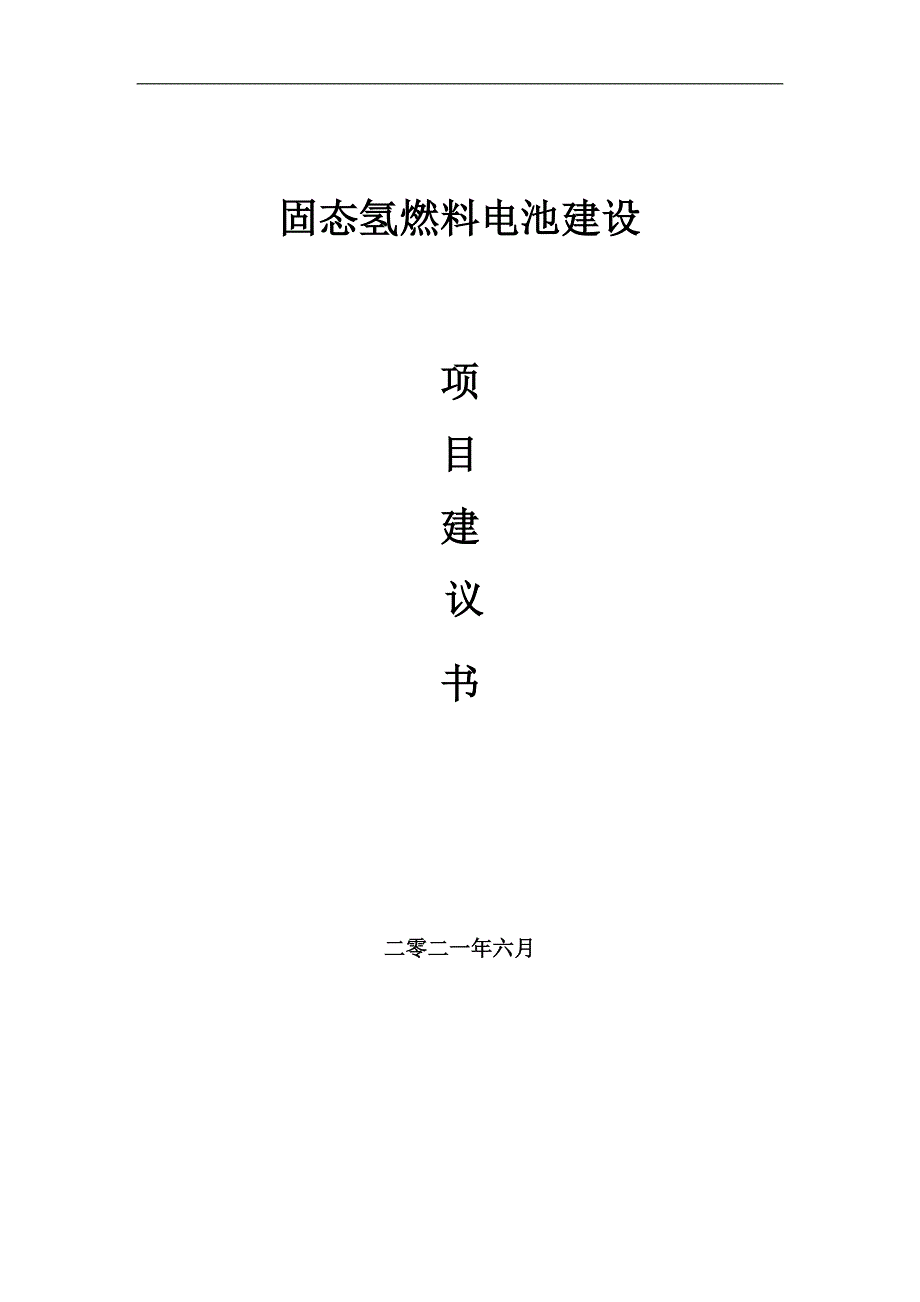 固态氢燃料电池建设

项

目

建

议

书

二零二一年六月